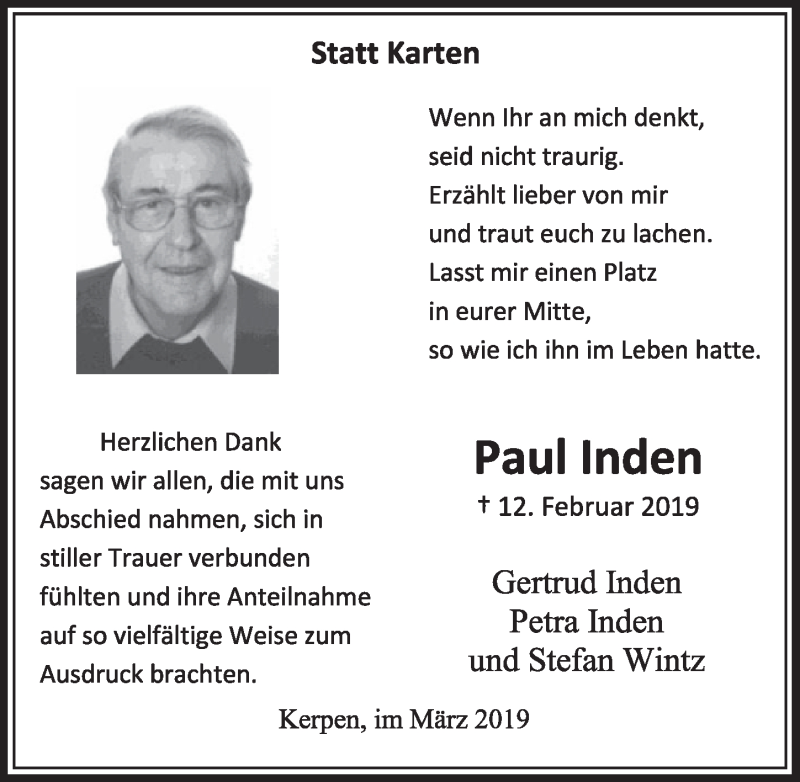 Statt Karten

Wenn Ihr an mich denkt,
seid nicht traurig.
Erzählt lieber von mir
und traut euch zu lachen.
Lasst mir einen Platz
in eurer Mitte,
so wie ich ihn im Leben hatte.

Herzlichen Dank
sagen wir allen, die mit uns Abschied nahmen, sich in stiller Trauer verbunden fühlten und ihre Anteilnahme auf so vielfältige Weise zum Ausdruck brachten.

Paul Inden
† 12. Februar 2019

Gertrud Inden
Petra Inden
und Stefan Wintz

Kerpen, im März 2019